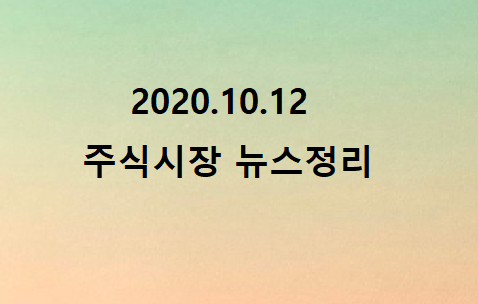 2020.10.12

주식시장 뉴스정리